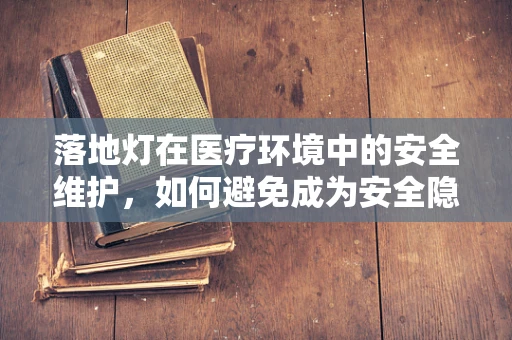 落地灯在医疗环境中的安全维护，如何避免成为安全隐